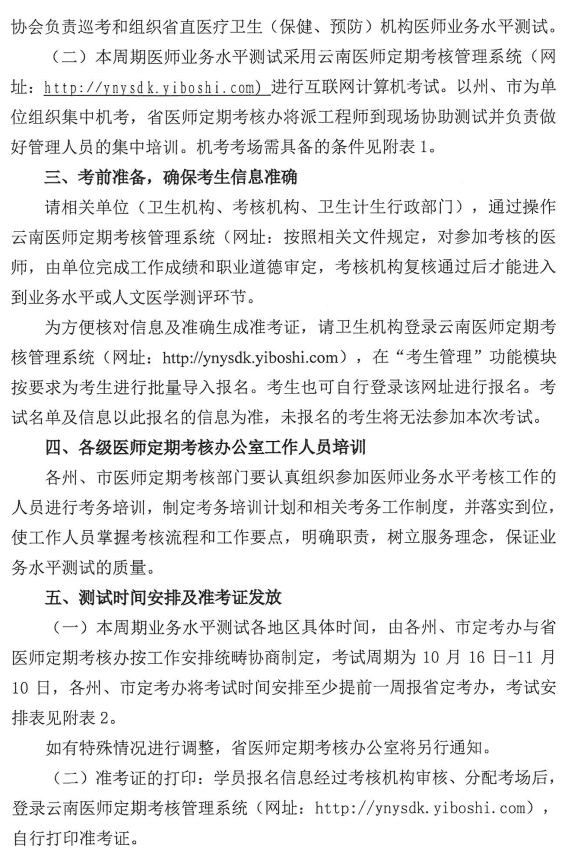 协会负责巡考和组织省直医疗卫生（保健、预防）机构医师业务水平测试。

（二）本周期医师业务水平测试采用云南医师定期考核管理系统（网址：http://ynysdk.yiboshi.com）进行互联网计算机考试。以州、市为单位组织集中机考，省医师定期考核办将派工程师到现场协助测试并负责做好管理人员的集中培训。机考考场需具备的条件见附表1。

三、考前准备，确保考生信息准确

请相关单位（卫生机构、考核机构、卫生计生行政部门），通过操作云南医师定期考核管理系统（网址：按照相关文件规定，对参加考核的医师，由单位完成工作成绩和职业道德审定，考核机构复核通过后才能进入到业务水平或人文医学测评环节。

为方便核对信息及准确生成准考证，请卫生机构登录云南医师定期考核管理系统（网址：http://ynysdk.yiboshi.com），在“考生管理”功能模块按要求为考生进行批量导入报名。考生也可自行登录该网址进行报名。考试名单及信息以此报名的信息为准，未报名的考生将无法参加本次考试。

四、各级医师定期考核办公室工作人员培训

各州、市医师定期考核部门要认真组织参加医师业务水平考核工作的人员进行考务培训，制定考务培训计划和相关考务工作制度，并落实到位，使工作人员掌握考核流程和工作要点，明确职责，树立服务理念，保证业务水平测试的质量。

五、测试时间安排及准考证发放

（一）本周期业务水平测试各地区具体时间，由各州、市定考办与省医师定期考核办按工作安排统畴协商制定，考试周期为10月16日-11月10日，各州、市定考办将考试时间安排至少提前一周报省定考办，考试安排表见附表2。

如有特殊情况进行调整，省医师定期考核办公室将另行通知。

（二）准考证的打印：学员报名信息经过考核机构审核、分配考场后，登录云南医师定期考核管理系统（网址：http://ynysdk.yiboshi.com），自行打印准考证。